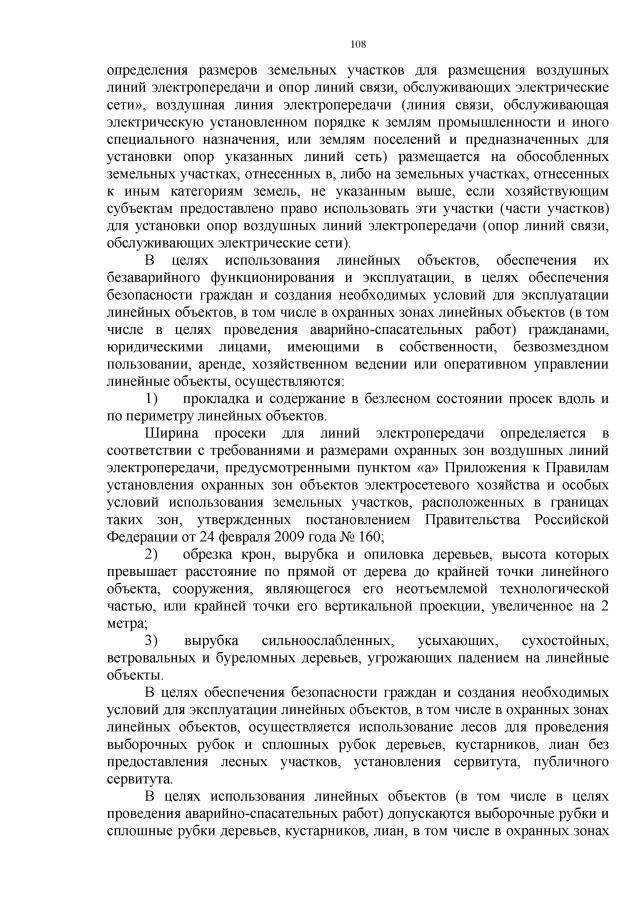 108

определения размеров земельных участков для размещения воздушных линий электропередачи и опор линий связи, обслуживающих электрические сети», воздушная линия электропередачи (линия связи, обслуживающая электрическую установленном порядке к землям промышленности и иного специального назначения, или землям поселений и предназначенных для установки опор указанных линий сеть) размещается на обособленных земельных участках, отнесенных в, либо на земельных участках, отнесенных к иным категориям земель, не указанным выше, если хозяйствующим субъектам предоставлено право использовать эти участки (части участков) для установки опор воздушных линий электропередачи (опор линий связи, обслуживающих электрические сети).

В целях использования линейных объектов, обеспечения их безаварийного функционирования и эксплуатации, в целях обеспечения безопасности граждан и создания необходимых условий для эксплуатации линейных объектов, в том числе в охранных зонах линейных объектов (в том числе в целях проведения аварийно-спасательных работ) гражданами, юридическими лицами, имеющими в собственности, безвозмездном пользовании, аренде, хозяйственном ведении или оперативном управлении линейные объекты, осуществляются:

1) прокладка и содержание в безлесном состоянии просек вдоль и по периметру линейных объектов.

Ширина просеки для линий электропередачи определяется в соответствии с требованиями и размерами охранных зон воздушных линий электропередачи, предусмотренными пунктом «а» Приложения к Правилам установления охранных зон объектов электросетевого хозяйства и особых условий использования земельных участков, расположенных в границах таких зон, утвержденных постановлением Правительства Российской Федерации от 24 февраля 2009 года № 160;

2) обрезка крон, вырубка и опиловка деревьев, высота которых превышает расстояние по прямой от дерева до крайней точки линейного объекта, сооружения, являющегося его неотъемлемой технологической частью, или крайней точки его вертикальной проекции, увеличенное на 2 метра;

3) вырубка сильноослабленных, усыхающих, сухостойных, ветровальных и буреломных деревьев, угрожающих падением на линейные объекты.

В целях обеспечения безопасности граждан и создания необходимых условий для эксплуатации линейных объектов, в том числе в охранных зонах линейных объектов, осуществляется использование лесов для проведения выборочных рубок и сплошных рубок деревьев, кустарников, лиан без предоставления лесных участков, установления сервитута, публичного сервитута.

В целях использования линейных объектов (в том числе в целях проведения аварийно-спасательных работ) допускаются выборочные рубки и сплошные рубки деревьев, кустарников, лиан, в том числе в охранных зонах